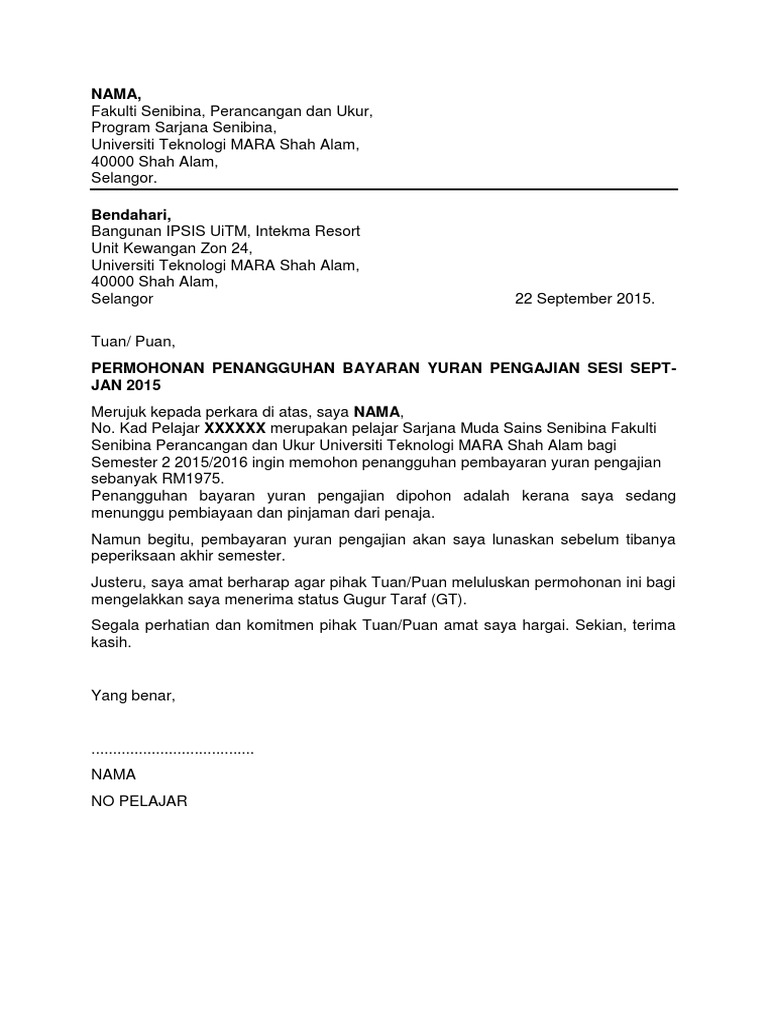 NAMA,
Fakulti Senibina, Perancangan dan Ukur,
Program Sarjana Senibina,
Universiti Teknologi MARA Shah Alam,
40000 Shah Alam,
Selangor.

Bendahari,
Bangunan IPSIS UiTM, Intekma Resort
Unit Kewangan Zon 24,
Universiti Teknologi MARA Shah Alam,
40000 Shah Alam,
Selangor

22 September 2015.

Tuan/ Puan,

PERMOHONAN PENANGGUHAN BAYARAN YURAN PENGAJIAN SESI SEPT-JAN 2015

Merujuk kepada perkara di atas, saya NAMA,
No. Kad Pelajar XXXXXX merupakan pelajar Sarjana Muda Sains Senibina Fakulti Senibina Perancangan dan Ukur Universiti Teknologi MARA Shah Alam bagi Semester 2 2015/2016 ingin memohon penangguhan pembayaran yuran pengajian sebanyak RM1975.
Penangguhan bayaran yuran pengajian dipohon adalah kerana saya sedang menunggu pembiayaan dan pinjaman dari penaja.

Namun begitu, pembayaran yuran pengajian akan saya lunaskan sebelum tibanya peperiksaan akhir semester.

Justeru, saya amat berharap agar pihak Tuan/Puan meluluskan permohonan ini bagi mengelakkan saya menerima status Gugur Taraf (GT).

Segala perhatian dan komitmen pihak Tuan/Puan amat saya hargai. Sekian, terima kasih.

Yang benar,

......................................
NAMA
NO PELAJAR